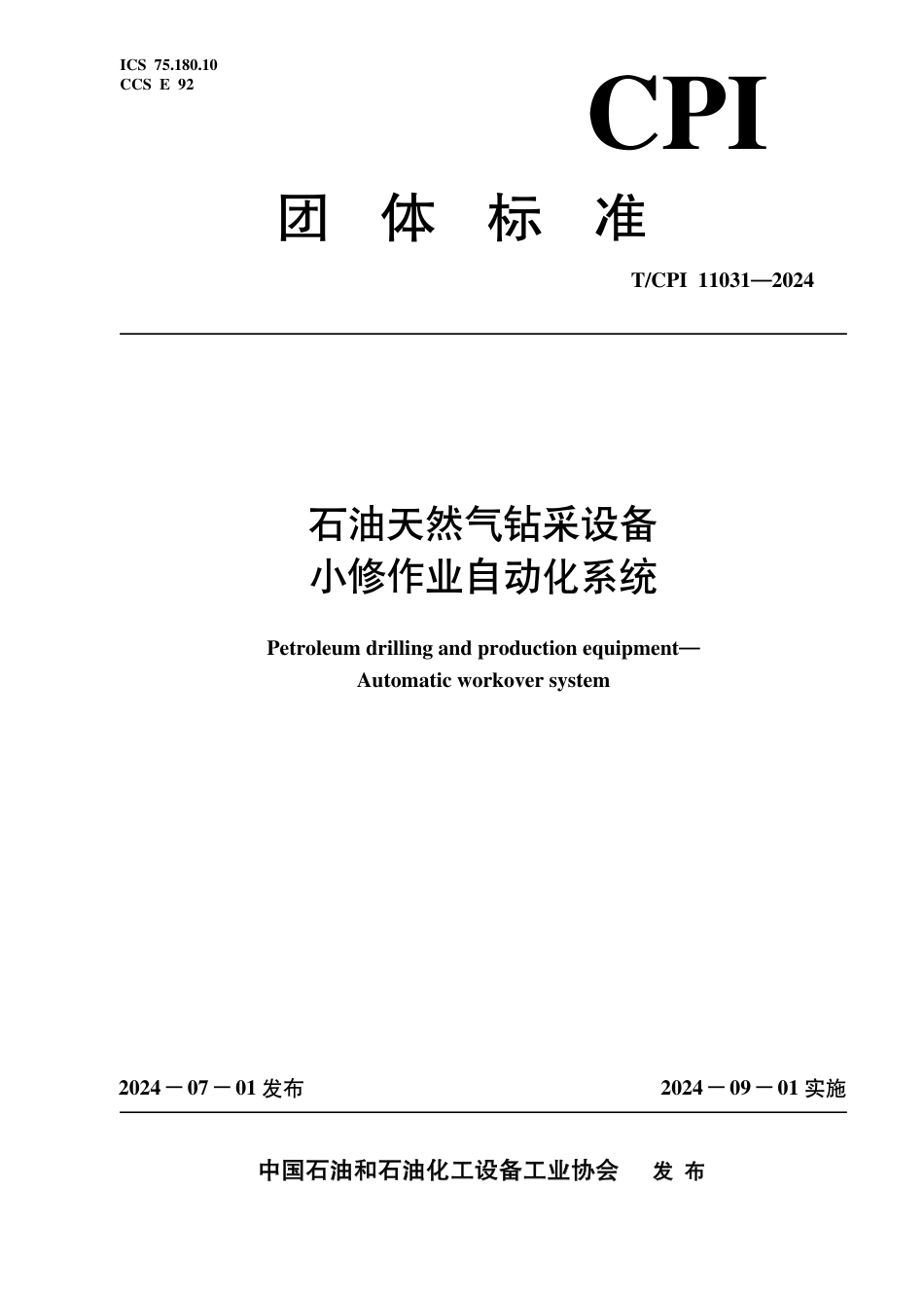 ICS 75.180.10
CCS E 92

CPI

团 体 标 准

T/CPI 11031—2024

石油天然气钻采设备
小修作业自动化系统

Petroleum drilling and production equipment—
Automatic workover system

2024－07－01 发布

2024－09－01 实施

中国石油和石油化工设备工业协会 发 布